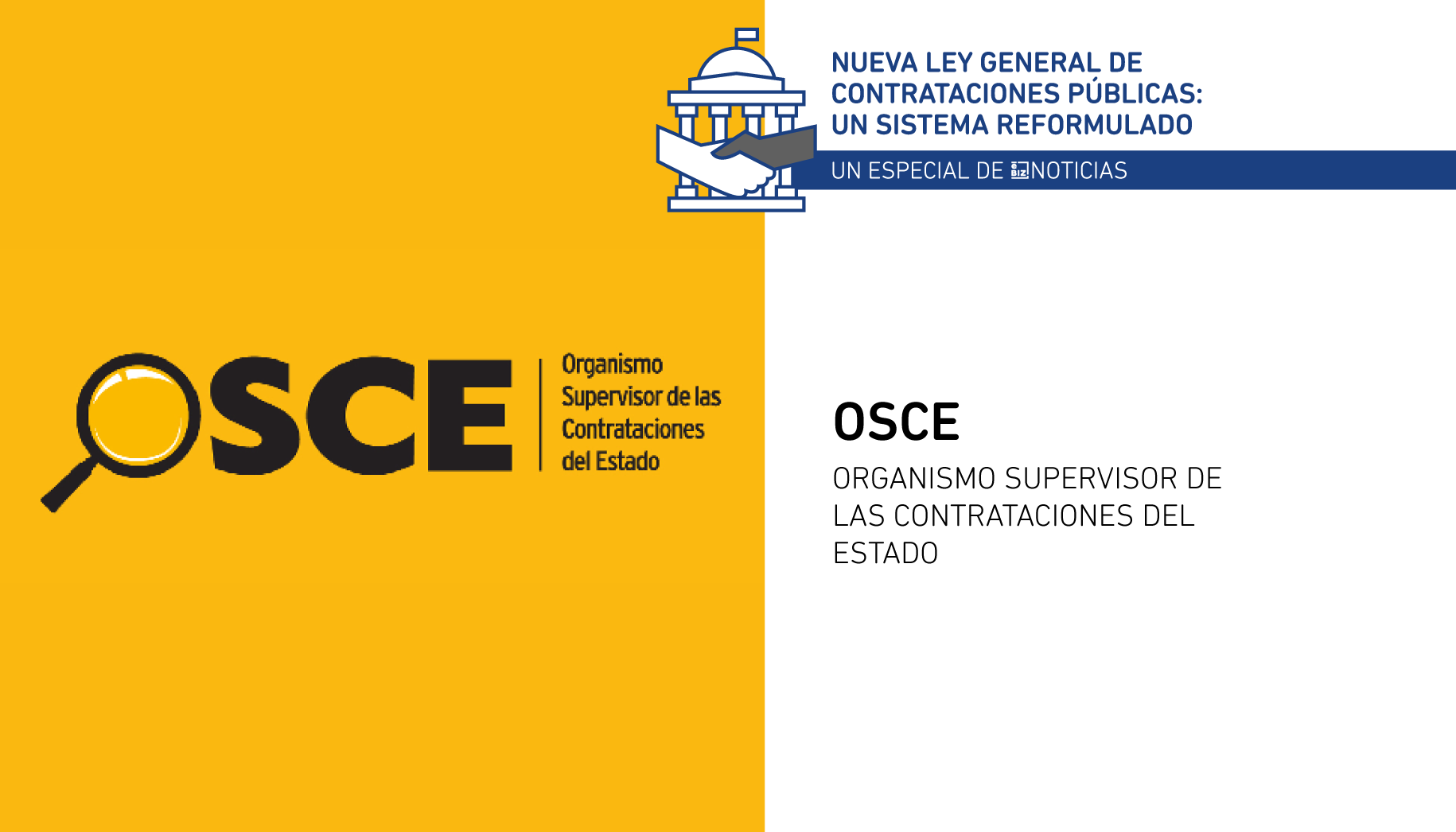 NUEVA LEY GENERAL DE CONTRATACIONES PÚBLICAS: UN SISTEMA REFORMULADO

UN ESPECIAL DE BIZ NOTICIAS

OSCE

Organismo Supervisor de las Contrataciones del Estado

OSCE

ORGANISMO SUPERVISOR DE LAS CONTRATACIONES DEL ESTADO